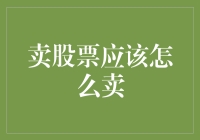 卖股票应该怎么卖